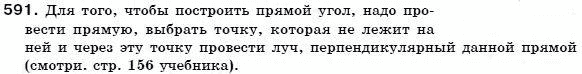 591. Для того, чтобы построить прямой угол, надо провести прямую, выбрать точку, которая не лежит на ней и через эту точку провести луч, перпендикулярный данной прямой (смотри. стр. 156 учебника).